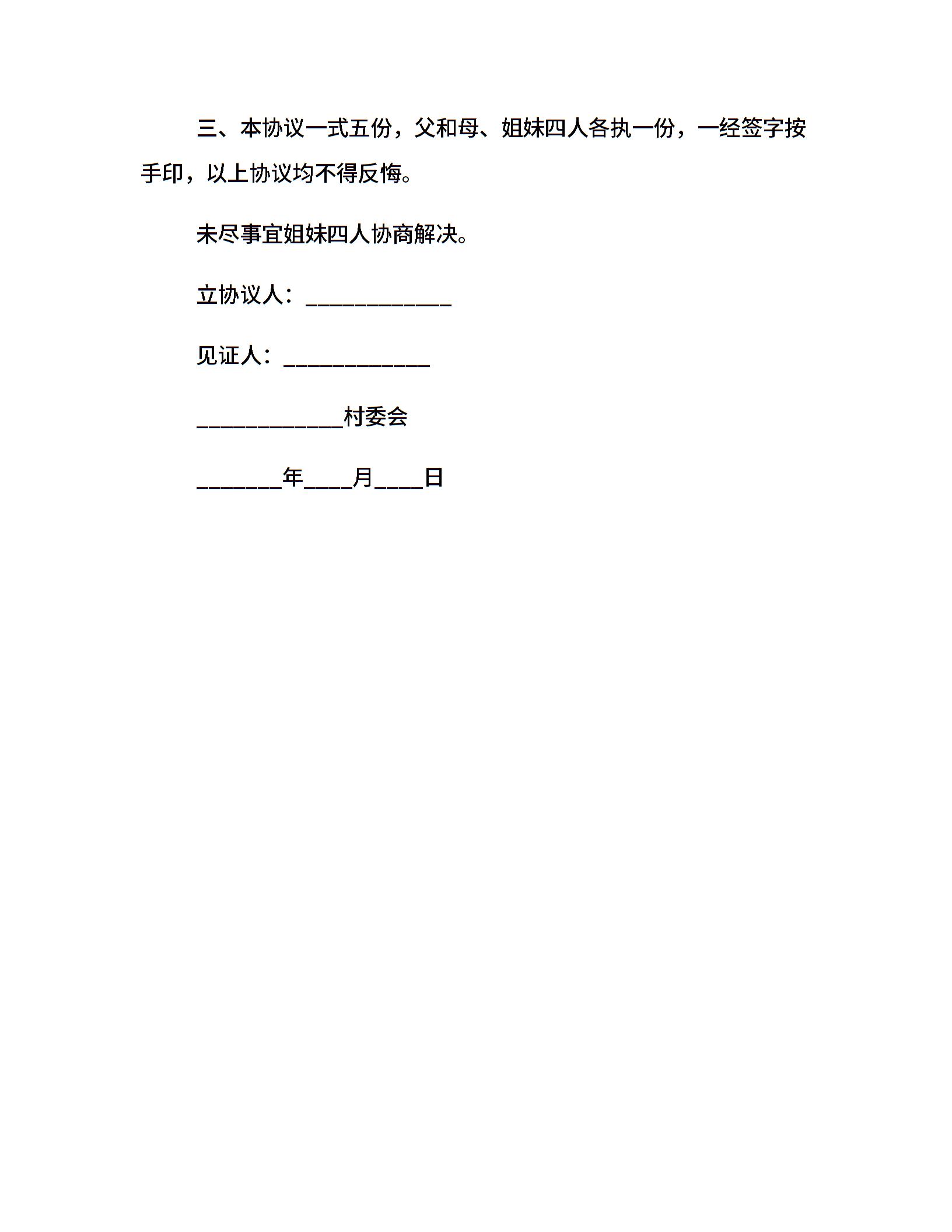 三、本协议一式五份，父和母、姐妹四人各执一份，一经签字按手印，以上协议均不得反悔。

未尽事宜姐妹四人协商解决。

立协议人：____________

见证人：____________

____________村委会

_______年____月____日